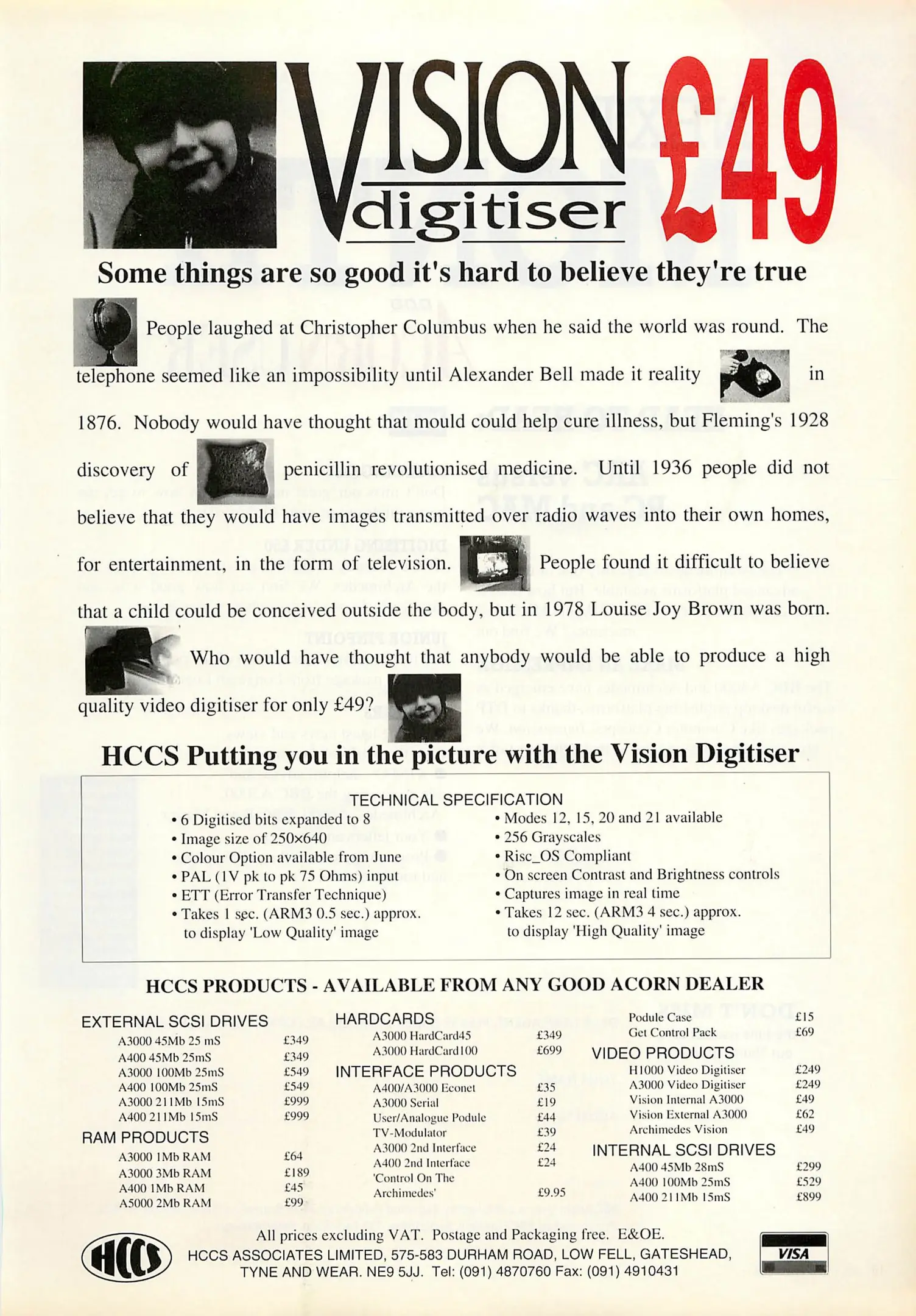 VISION digitiser £49

Some things are so good it's hard to believe they're true

People laughed at Christopher Columbus when he said the world was round. The telephone seemed like an impossibility until Alexander Bell made it reality in 1876. Nobody would have thought that mould could help cure illness, but Fleming's 1928 discovery of penicillin revolutionised medicine. Until 1936 people did not believe that they would have images transmitted over radio waves into their own homes, for entertainment, in the form of television. People found it difficult to believe that a child could be conceived outside the body, but in 1978 Louise Joy Brown was born. Who would have thought that anybody would be able to produce a high quality video digitiser for only £49?

HCCS Putting you in the picture with the Vision Digitiser

TECHNICAL SPECIFICATION

• 6 Digitised bits expanded to 8
• Image size of 250×640
• Colour Option available from June
• PAL (1V pk to pk 75 Ohms) input
• ETT (Error Transfer Technique)
• Takes 1 sec. (ARM3 0.5 sec.) approx. to display 'Low Quality' image

• Modes 12, 15, 20 and 21 available
• 256 Grayscales
• Risc_OS Compliant
• On screen Contrast and Brightness controls
• Captures image in real time
• Takes 12 sec. (ARM3 4 sec.) approx. to display 'High Quality' image

HCCS PRODUCTS - AVAILABLE FROM ANY GOOD ACORN DEALER

EXTERNAL SCSI DRIVES
A3000 45Mb 25 mS £349
A400 45Mb 25mS £349
A3000 100Mb 25mS £549
A400 100Mb 25mS £549
A3000 211Mb 15mS £999
A400 211Mb 15mS £999
RAM PRODUCTS
A3000 1Mb RAM £64
A3000 3Mb RAM £189
A400 1Mb RAM £45
A5000 2Mb RAM £99

HARDCARDS
A3000 HardCard45 £349
A3000 HardCard100 £699
INTERFACE PRODUCTS
A400/A3000 Econet £35
A3000 Serial £19
User/Analogue Podule £44
TV-Modulator £39
A3000 2nd Interface £24
A400 2nd Interface £24
'Control On The Archimedes' £9.95

Podule Case £15
Get Control Pack £69
VIDEO PRODUCTS
H1000 Video Digitiser £249
A3000 Video Digitiser £249
Vision Internal A3000 £49
Vision External A3000 £62
Archimedes Vision £49
INTERNAL SCSI DRIVES
A400 45Mb 28mS £299
A400 100Mb 25mS £529
A400 211Mb 15mS £899

All prices excluding VAT. Postage and Packaging free. E&OE.

HCCS

HCCS ASSOCIATES LIMITED, 575-583 DURHAM ROAD, LOW FELL, GATESHEAD, TYNE AND WEAR. NE9 5JJ. Tel: (091) 4870760 Fax: (091) 4910431

VISA